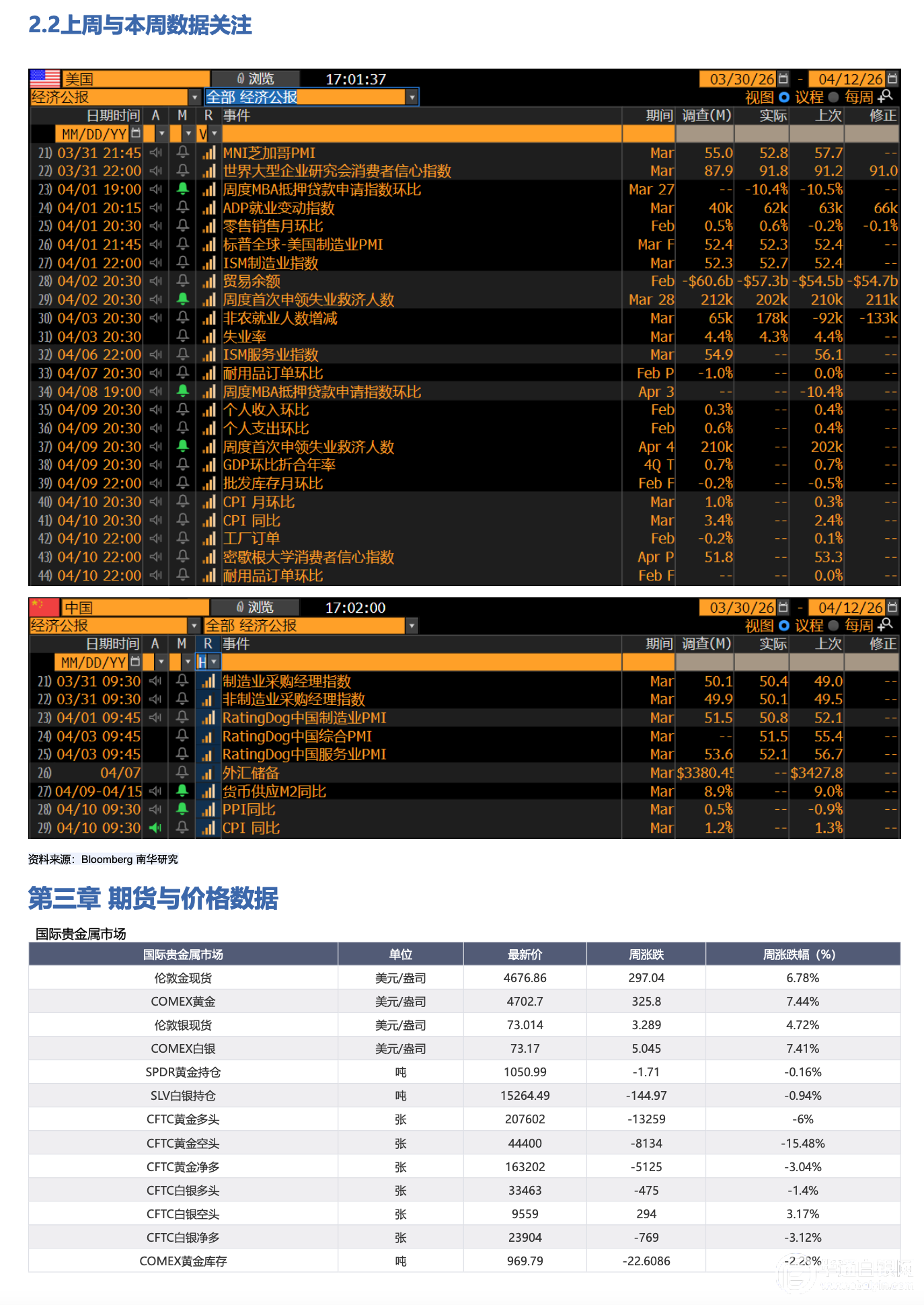 2.2上周与本周数据关注

美国 浏览 17:01:37 03/30/26 - 04/12/26
经济公报 全部 经济公报
视图 议程 每周

| 日期时间 | A | M | R | 事件 | 期间 | 调查(M) | 实际 | 上次 | 修正 |
|---|---|---|---|---|---|---|---|---|---|
| MM/DD/YY | | | V | | | | | | |
| 21) 03/31 21:45 | | | | MNI芝加哥PMI | Mar | 55.0 | 52.8 | 57.7 | -- |
| 22) 03/31 22:00 | | | | 世界大型企业研究会消费者信心指数 | Mar | 87.9 | 91.8 | 91.2 | 91.0 |
| 23) 04/01 19:00 | | | | 周度MBA抵押贷款申请指数环比 | Mar 27 | -- | -10.4% | -10.5% | -- |
| 24) 04/01 20:15 | | | | ADP就业变动指数 | Mar | 40k | 62k | 63k | 66k |
| 25) 04/01 20:30 | | | | 零售销售月环比 | Feb | 0.5% | 0.6% | -0.2% | -0.1% |
| 26) 04/01 21:45 | | | | 标普全球-美国制造业PMI | Mar F | 52.4 | 52.3 | 52.4 | -- |
| 27) 04/01 22:00 | | | | ISM制造业指数 | Mar | 52.3 | 52.7 | 52.4 | -- |
| 28) 04/02 20:30 | | | | 贸易余额 | Feb | -$60.6b | -$57.3b | -$54.5b | -$54.7b |
| 29) 04/02 20:30 | | | | 周度首次申领失业救济人数 | Mar 28 | 212k | 202k | 210k | 211k |
| 30) 04/03 20:30 | | | | 非农就业人数增减 | Mar | 65k | 178k | -92k | -133k |
| 31) 04/03 20:30 | | | | 失业率 | Mar | 4.4% | 4.3% | 4.4% | -- |
| 32) 04/06 22:00 | | | | ISM服务业指数 | Mar | 54.9 | -- | 56.1 | -- |
| 33) 04/07 20:30 | | | | 耐用品订单环比 | Feb P | -1.0% | -- | 0.0% | -- |
| 34) 04/08 19:00 | | | | 周度MBA抵押贷款申请指数环比 | Apr 3 | -- | -- | -10.4% | -- |
| 35) 04/09 20:30 | | | | 个人收入环比 | Feb | 0.3% | -- | 0.4% | -- |
| 36) 04/09 20:30 | | | | 个人支出环比 | Feb | 0.6% | -- | 0.4% | -- |
| 37) 04/09 20:30 | | | | 周度首次申领失业救济人数 | Apr 4 | 210k | -- | 202k | -- |
| 38) 04/09 20:30 | | | | GDP环比折合年率 | 4Q T | 0.7% | -- | 0.7% | -- |
| 39) 04/09 22:00 | | | | 批发库存月环比 | Feb F | -0.2% | -- | -0.5% | -- |
| 40) 04/10 20:30 | | | | CPI 月环比 | Mar | 1.0% | -- | 0.3% | -- |
| 41) 04/10 20:30 | | | | CPI 同比 | Mar | 3.4% | -- | 2.4% | -- |
| 42) 04/10 22:00 | | | | 工厂订单 | Feb | -0.2% | -- | 0.1% | -- |
| 43) 04/10 22:00 | | | | 密歇根大学消费者信心指数 | Apr P | 51.8 | -- | 53.3 | -- |
| 44) 04/10 22:00 | | | | 耐用品订单环比 | Feb F | -- | -- | 0.0% | -- |

中国 浏览 17:02:00 03/30/26 - 04/12/26
经济公报 全部 经济公报
视图 议程 每周

| 日期时间 | A | M | R | 事件 | 期间 | 调查(M) | 实际 | 上次 | 修正 |
|---|---|---|---|---|---|---|---|---|---|
| MM/DD/YY | | | H | | | | | | |
| 21) 03/31 09:30 | | | | 制造业采购经理指数 | Mar | 50.1 | 50.4 | 49.0 | -- |
| 22) 03/31 09:30 | | | | 非制造业采购经理指数 | Mar | 49.9 | 50.1 | 49.5 | -- |
| 23) 04/01 09:45 | | | | RatingDog中国制造业PMI | Mar | 51.5 | 50.8 | 52.1 | -- |
| 24) 04/03 09:45 | | | | RatingDog中国综合PMI | Mar | -- | 51.5 | 55.4 | -- |
| 25) 04/03 09:45 | | | | RatingDog中国服务业PMI | Mar | 53.6 | 52.1 | 56.7 | -- |
| 26) 04/07 | | | | 外汇储备 | Mar | $3380.45 | -- | $3427.8 | -- |
| 27) 04/09-04/15 | | | | 货币供应M2同比 | Mar | 8.9% | -- | 9.0% | -- |
| 28) 04/10 09:30 | | | | PPI同比 | Mar | 0.5% | -- | -0.9% | -- |
| 29) 04/10 09:30 | | | | CPI 同比 | Mar | 1.2% | -- | 1.3% | -- |

资料来源：Bloomberg 南华研究

第三章 期货与价格数据

国际贵金属市场

| 国际贵金属市场 | 单位 | 最新价 | 周涨跌 | 周涨跌幅（%） |
|---|---|---|---|---|
| 伦敦金现货 | 美元/盎司 | 4676.86 | 297.04 | 6.78% |
| COMEX黄金 | 美元/盎司 | 4702.7 | 325.8 | 7.44% |
| 伦敦银现货 | 美元/盎司 | 73.014 | 3.289 | 4.72% |
| COMEX白银 | 美元/盎司 | 73.17 | 5.045 | 7.41% |
| SPDR黄金持仓 | 吨 | 1050.99 | -1.71 | -0.16% |
| SLV白银持仓 | 吨 | 15264.49 | -144.97 | -0.94% |
| CFTC黄金多头 | 张 | 207602 | -13259 | -6% |
| CFTC黄金空头 | 张 | 44400 | -8134 | -15.48% |
| CFTC黄金净多 | 张 | 163202 | -5125 | -3.04% |
| CFTC白银多头 | 张 | 33463 | -475 | -1.4% |
| CFTC白银空头 | 张 | 9559 | 294 | 3.17% |
| CFTC白银净多 | 张 | 23904 | -769 | -3.12% |
| COMEX黄金库存 | 吨 | 969.79 | -22.6086 | -2.28% |